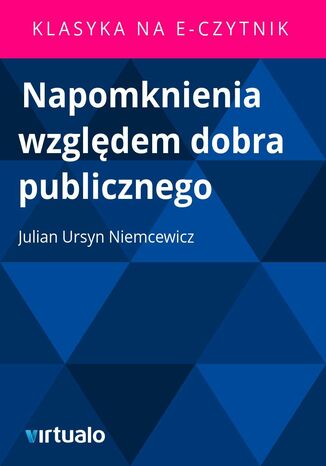 KLASYKA NA E-CZYTNIK

Napomknienia względem dobra publicznego

Julian Ursyn Niemcewicz

virtualo